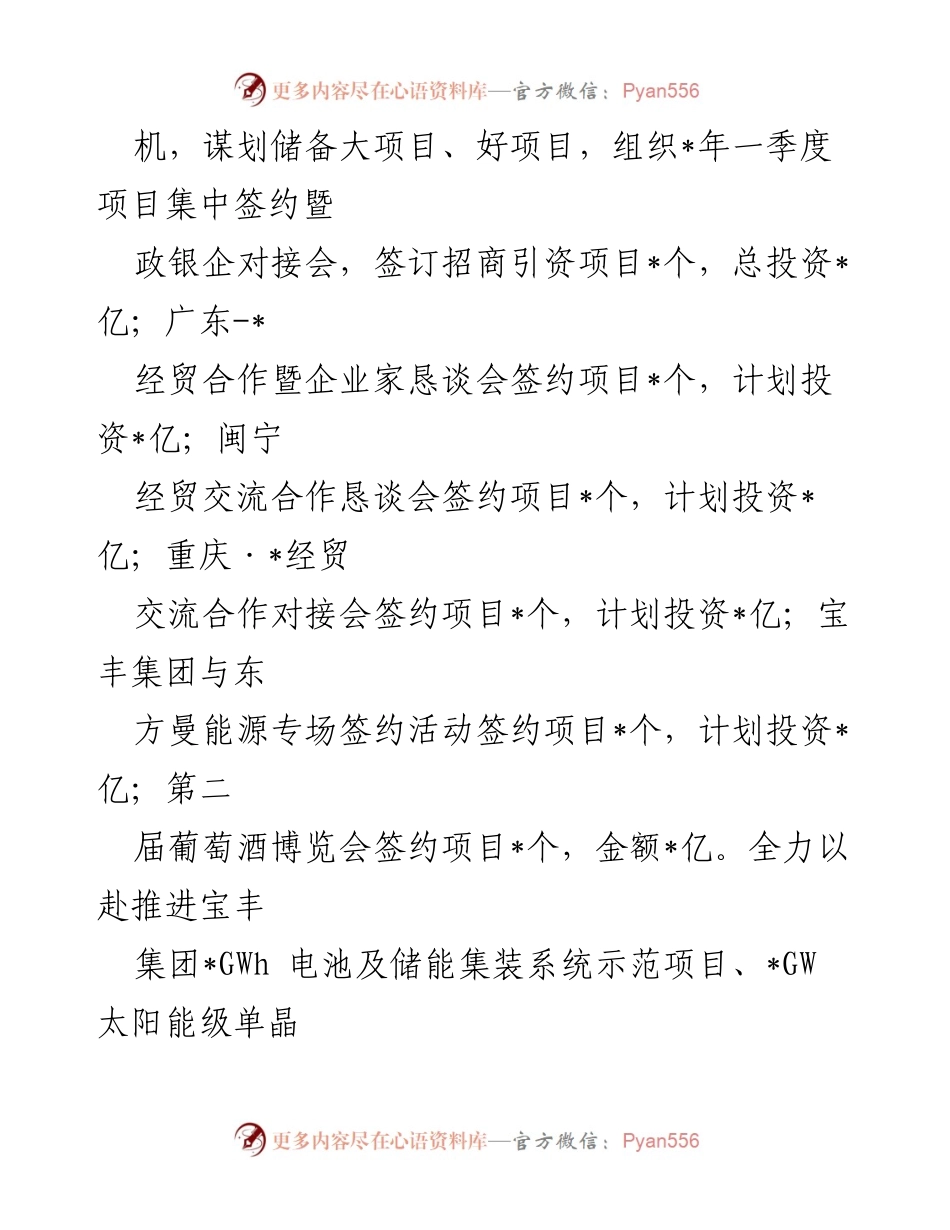 更多内容尽在心语资料库—官方微信：Pyan556

机，谋划储备大项目、好项目，组织*年一季度项目集中签约暨

政银企对接会，签订招商引资项目*个，总投资*亿；广东-*

经贸合作暨企业家恳谈会签约项目*个，计划投资*亿；闽宁

经贸交流合作恳谈会签约项目*个，计划投资*亿；重庆·*经贸

交流合作对接会签约项目*个，计划投资*亿；宝丰集团与东

方曼能源专场签约活动签约项目*个，计划投资*亿；第二

届葡萄酒博览会签约项目*个，金额*亿。全力以赴推进宝丰

集团*GWh 电池及储能集装系统示范项目、*GW 太阳能级单晶

更多内容尽在心语资料库—官方微信：Pyan556